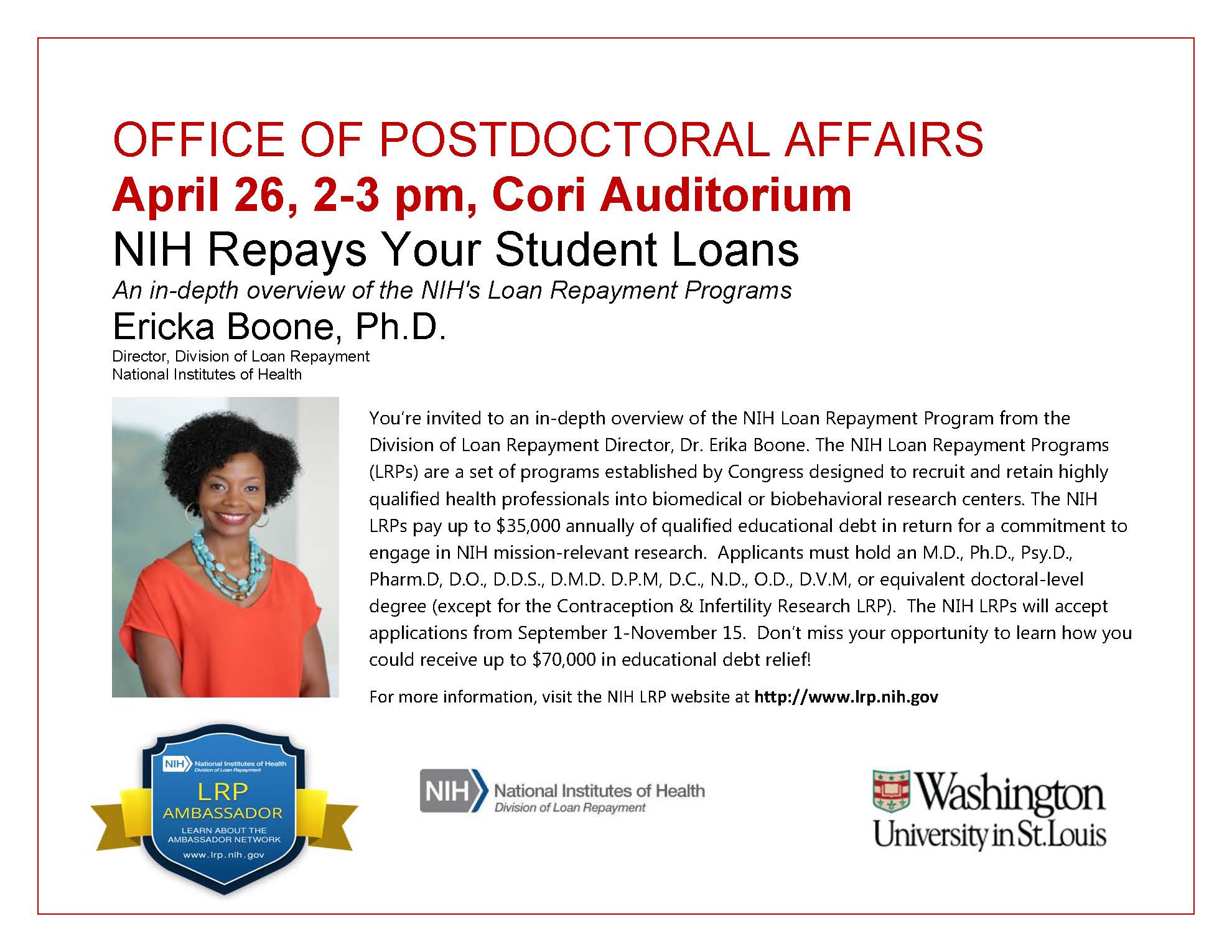 OFFICE OF POSTDOCTORAL AFFAIRS
April 26, 2-3 pm, Cori Auditorium
NIH Repays Your Student Loans
An in-depth overview of the NIH's Loan Repayment Programs
Ericka Boone, Ph.D.
Director, Division of Loan Repayment
National Institutes of Health

You're invited to an in-depth overview of the NIH Loan Repayment Program from the Division of Loan Repayment Director, Dr. Erika Boone. The NIH Loan Repayment Programs (LRPs) are a set of programs established by Congress designed to recruit and retain highly qualified health professionals into biomedical or biobehavioral research centers. The NIH LRPs pay up to $35,000 annually of qualified educational debt in return for a commitment to engage in NIH mission-relevant research. Applicants must hold an M.D., Ph.D., Psy.D., Pharm.D, D.O., D.D.S., D.M.D. D.P.M, D.C., N.D., O.D., D.V.M, or equivalent doctoral-level degree (except for the Contraception & Infertility Research LRP). The NIH LRPs will accept applications from September 1-November 15. Don't miss your opportunity to learn how you could receive up to $70,000 in educational debt relief!

For more information, visit the NIH LRP website at http://www.lrp.nih.gov

NIH National Institutes of Health
Division of Loan Repayment
LRP
AMBASSADOR
LEARN ABOUT THE
AMBASSADOR NETWORK
www.lrp.nih.gov

NIH National Institutes of Health
Division of Loan Repayment

Washington
University in St.Louis